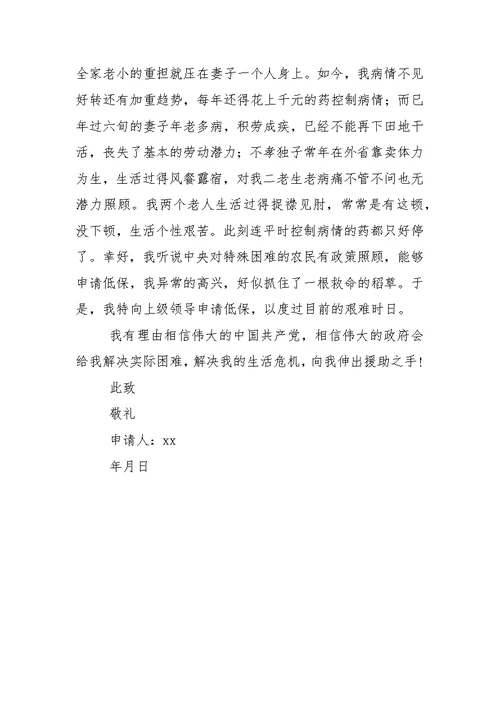 全家老小的重担就压在妻子一个人身上。如今，我病情不见好转还有加重趋势，每年还得花上千元的药控制病情；而已年过六旬的妻子年老多病，积劳成疾，已经不能再下田地干活，丧失了基本的劳动潜力；不孝独子常年在外省靠卖体力为生，生活过得风餐露宿，对我二老生老病痛不管不问也无潜力照顾。我两个老人生活过得捉襟见肘，常常是有这顿，没下顿，生活个性艰苦。此刻连平时控制病情的药都只好停了。幸好，我听说中央对特殊困难的农民有政策照顾，能够申请低保，我异常的高兴，好似抓住了一根救命的稻草。于是，我特向上级领导申请低保，以度过目前的艰难时日。

我有理由相信伟大的中国共产党，相信伟大的政府会给我解决实际困难，解决我的生活危机，向我伸出援助之手！

此致

敬礼

申请人：xx

年月日